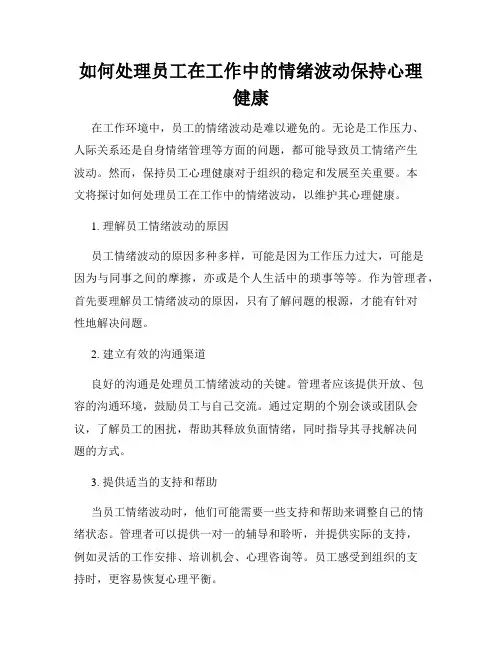 如何处理员工在工作中的情绪波动保持心理健康

在工作环境中，员工的情绪波动是难以避免的。无论是工作压力、人际关系还是自身情绪管理等方面的问题，都可能导致员工情绪产生波动。然而，保持员工心理健康对于组织的稳定和发展至关重要。本文将探讨如何处理员工在工作中的情绪波动，以维护其心理健康。

1. 理解员工情绪波动的原因

员工情绪波动的原因多种多样，可能是因为工作压力过大，可能是因为与同事之间的摩擦，亦或是个人生活中的琐事等等。作为管理者，首先要理解员工情绪波动的原因，只有了解问题的根源，才能有针对性地解决问题。

2. 建立有效的沟通渠道

良好的沟通是处理员工情绪波动的关键。管理者应该提供开放、包容的沟通环境，鼓励员工与自己交流。通过定期的个别会谈或团队会议，了解员工的困扰，帮助其释放负面情绪，同时指导其寻找解决问题的方式。

3. 提供适当的支持和帮助

当员工情绪波动时，他们可能需要一些支持和帮助来调整自己的情绪状态。管理者可以提供一对一的辅导和聆听，并提供实际的支持，例如灵活的工作安排、培训机会、心理咨询等。员工感受到组织的支持时，更容易恢复心理平衡。